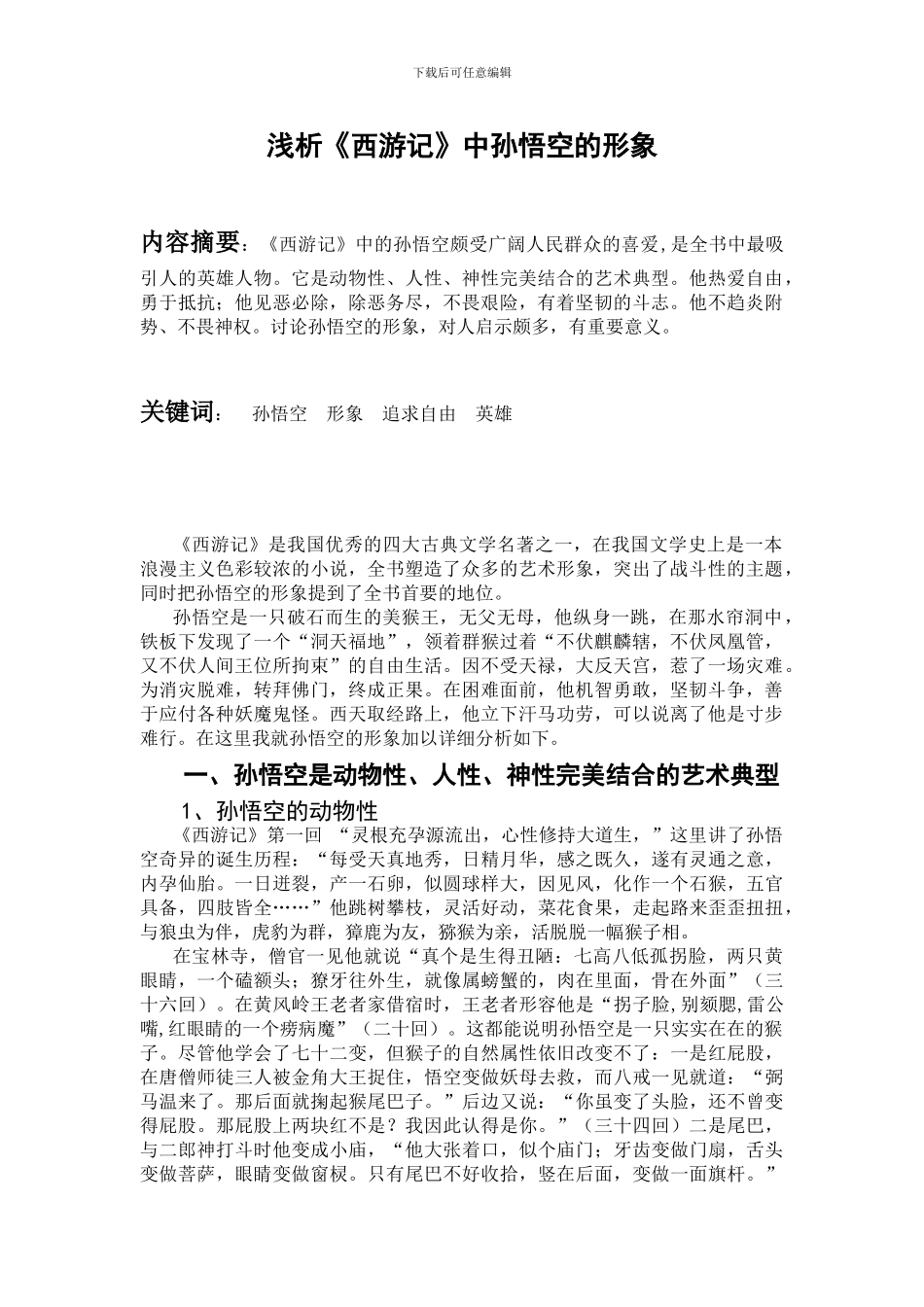 下载后可任意编辑

浅析《西游记》中孙悟空的形象

内容摘要：《西游记》中的孙悟空颇受广阔人民群众的喜爱,是全书中最吸引人的英雄人物。它是动物性、人性、神性完美结合的艺术典型。他热爱自由，勇于抵抗；他见恶必除，除恶务尽，不畏艰险，有着坚韧的斗志。他不趋炎附势、不畏神权。讨论孙悟空的形象，对人启示颇多，有重要意义。

关键词：　孙悟空　形象　追求自由　英雄

《西游记》是我国优秀的四大古典文学名著之一，在我国文学史上是一本浪漫主义色彩较浓的小说，全书塑造了众多的艺术形象，突出了战斗性的主题，同时把孙悟空的形象提到了全书首要的地位。

孙悟空是一只破石而生的美猴王，无父无母，他纵身一跳，在那水帘洞中，铁板下发现了一个“洞天福地”，领着群猴过着“不伏麒麟辖，不伏凤凰管，又不伏人间王位所拘束”的自由生活。因不受天禄，大反天宫，惹了一场灾难。为消灾脱难，转拜佛门，终成正果。在困难面前，他机智勇敢，坚韧斗争，善于应付各种妖魔鬼怪。西天取经路上，他立下汗马功劳，可以说离了他是寸步难行。在这里我就孙悟空的形象加以详细分析如下。

一、孙悟空是动物性、人性、神性完美结合的艺术典型

1、孙悟空的动物性

《西游记》第一回 “灵根充孕源流出，心性修持大道生，”这里讲了孙悟空奇异的诞生历程：“每受天真地秀，日精月华，感之既久，遂有灵通之意，内孕仙胎。一日迸裂，产一石卵，似圆球样大，因见风，化作一个石猴，五官具备，四肢皆全……”他跳树攀枝，灵活好动，菜花食果，走起路来歪歪扭扭，与狼虫为伴，虎豹为群，獐鹿为友，猕猴为亲，活脱脱一幅猴子相。

在宝林寺，僧官一见他就说“真个是生得丑陋：七高八低孤拐脸，两只黄眼睛，一个磕额头；獠牙往外生，就像属螃蟹的，肉在里面，骨在外面”（三十六回）。在黄风岭王老者家借宿时，王老者形容他是“拐子脸,别颏腮,雷公嘴,红眼睛的一个痨病魔”（二十回）。这都能说明孙悟空是一只实实在在的猴子。尽管他学会了七十二变，但猴子的自然属性依旧改变不了：一是红屁股，在唐僧师徒三人被金角大王捉住，悟空变做妖母去救，而八戒一见就道：“弼马温来了。那后面就掬起猴尾巴子。”后边又说：“你虽变了头脸，还不曾变得屁股。那屁股上两块红不是？我因此认得是你。”（三十四回）二是尾巴，与二郎神打斗时他变成小庙，“他大张着口，似个庙门；牙齿变做门扇，舌头变做菩萨，眼睛变做窗棂。只有尾巴不好收拾，竖在后面，变做一面旗杆。”